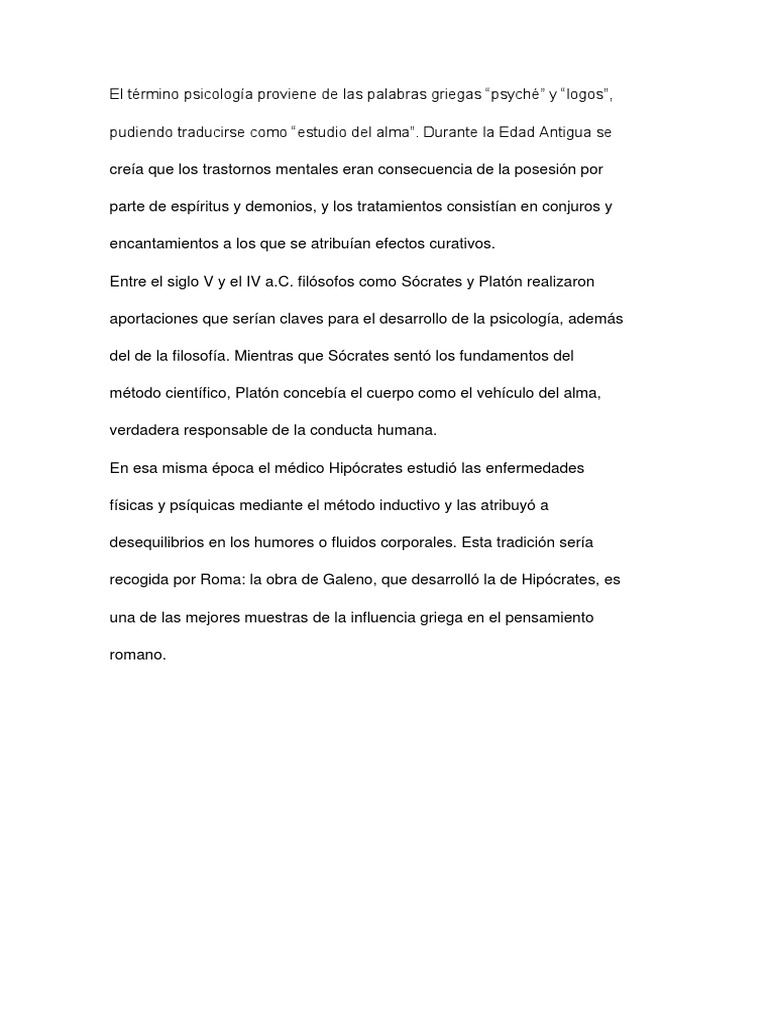 El término psicología proviene de las palabras griegas “psyché” y “logos”, pudiendo traducirse como “estudio del alma”. Durante la Edad Antigua se creía que los trastornos mentales eran consecuencia de la posesión por parte de espíritus y demonios, y los tratamientos consistían en conjuros y encantamientos a los que se atribuían efectos curativos.
Entre el siglo V y el IV a.C. filósofos como Sócrates y Platón realizaron aportaciones que serían claves para el desarrollo de la psicología, además del de la filosofía. Mientras que Sócrates sentó los fundamentos del método científico, Platón concebía el cuerpo como el vehículo del alma, verdadera responsable de la conducta humana.
En esa misma época el médico Hipócrates estudió las enfermedades físicas y psíquicas mediante el método inductivo y las atribuyó a desequilibrios en los humores o fluidos corporales. Esta tradición sería recogida por Roma: la obra de Galeno, que desarrolló la de Hipócrates, es una de las mejores muestras de la influencia griega en el pensamiento romano.